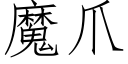 魔爪